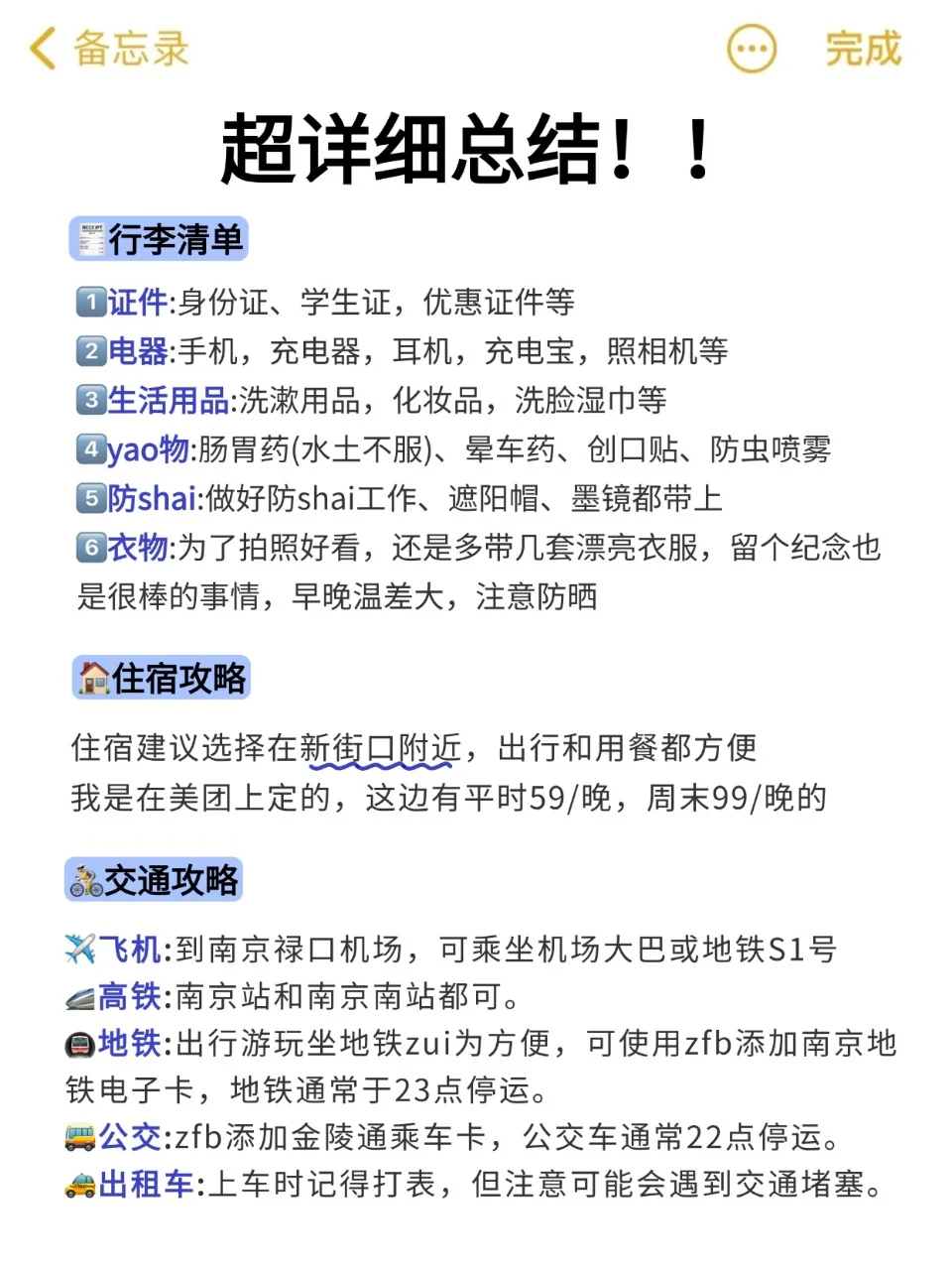 备忘录 完成

超详细总结！！

行李清单

1证件:身份证、学生证，优惠证件等
2电器:手机，充电器，耳机，充电宝，照相机等
3生活用品:洗漱用品，化妆品，洗脸湿巾等
4yao物:肠胃药(水土不服)、晕车药、创口贴、防虫喷雾
5防shai:做好防shai工作、遮阳帽、墨镜都带上
6衣物:为了拍照好看，还是多带几套漂亮衣服，留个纪念也是很棒的事情，早晚温差大，注意防晒

住宿攻略

住宿建议选择在新街口附近，出行和用餐都方便
我是在美团上定的，这边有平时59/晚，周末99/晚的

交通攻略

飞机:到南京禄口机场，可乘坐机场大巴或地铁S1号
高铁:南京站和南京南站都可。
地铁:出行游玩坐地铁zui为方便，可使用zfb添加南京地铁电子卡，地铁通常于23点停运。
公交:zfb添加金陵通乘车卡，公交车通常22点停运。
出租车:上车时记得打表，但注意可能会遇到交通堵塞。